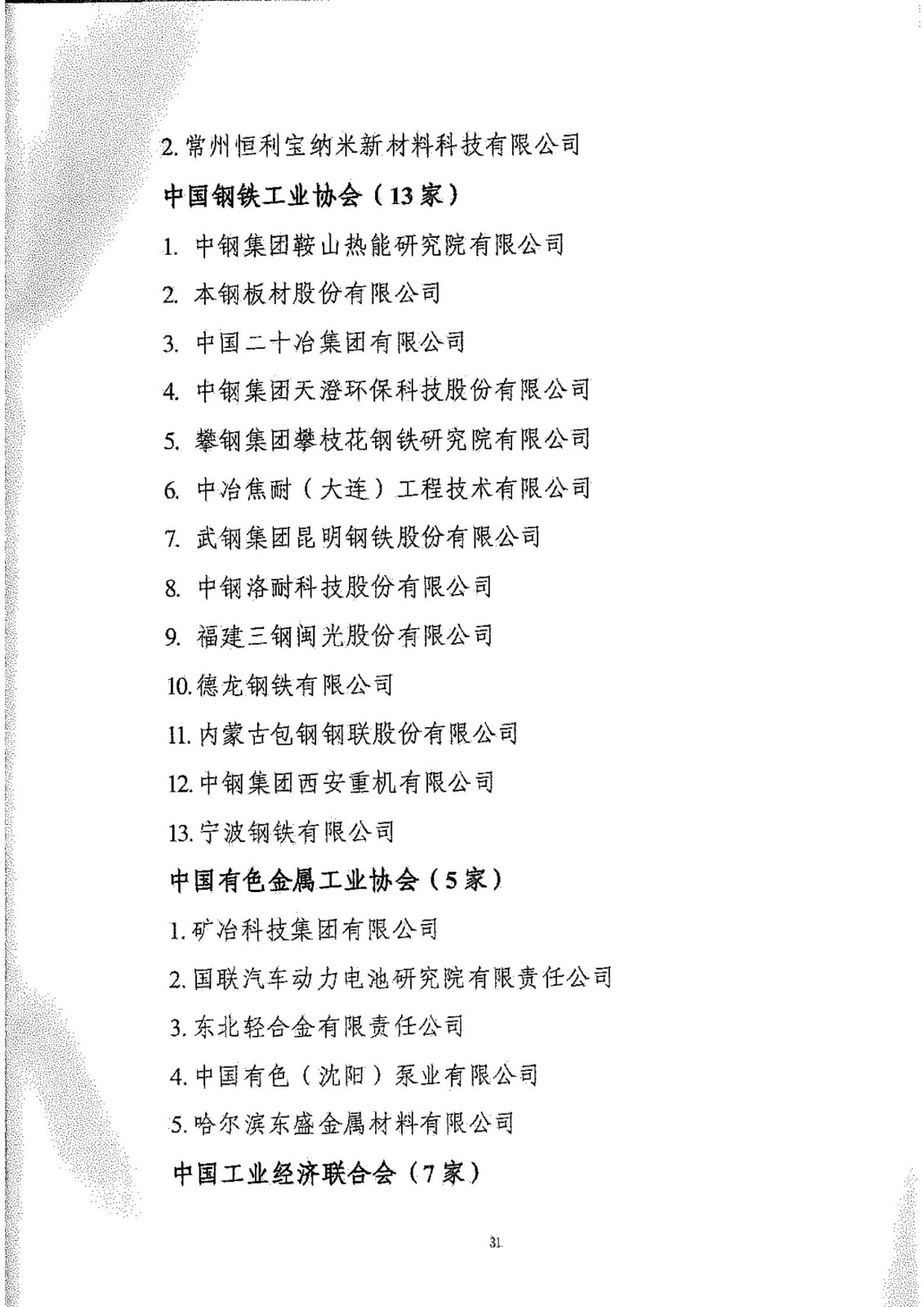 2. 常州恒利宝纳米新材料科技有限公司

中国钢铁工业协会（13家）

1. 中钢集团鞍山热能研究院有限公司

2. 本钢板材股份有限公司

3. 中国二十冶集团有限公司

4. 中钢集团天澄环保科技股份有限公司

5. 攀钢集团攀枝花钢铁研究院有限公司

6. 中冶焦耐（大连）工程技术有限公司

7. 武钢集团昆明钢铁股份有限公司

8. 中钢洛耐科技股份有限公司

9. 福建三钢闽光股份有限公司

10. 德龙钢铁有限公司

11. 内蒙古包钢钢联股份有限公司

12. 中钢集团西安重机有限公司

13. 宁波钢铁有限公司

中国有色金属工业协会（5家）

1. 矿冶科技集团有限公司

2. 国联汽车动力电池研究院有限责任公司

3. 东北轻合金有限责任公司

4. 中国有色（沈阳）泵业有限公司

5. 哈尔滨东盛金属材料有限公司

中国工业经济联合会（7家）

31